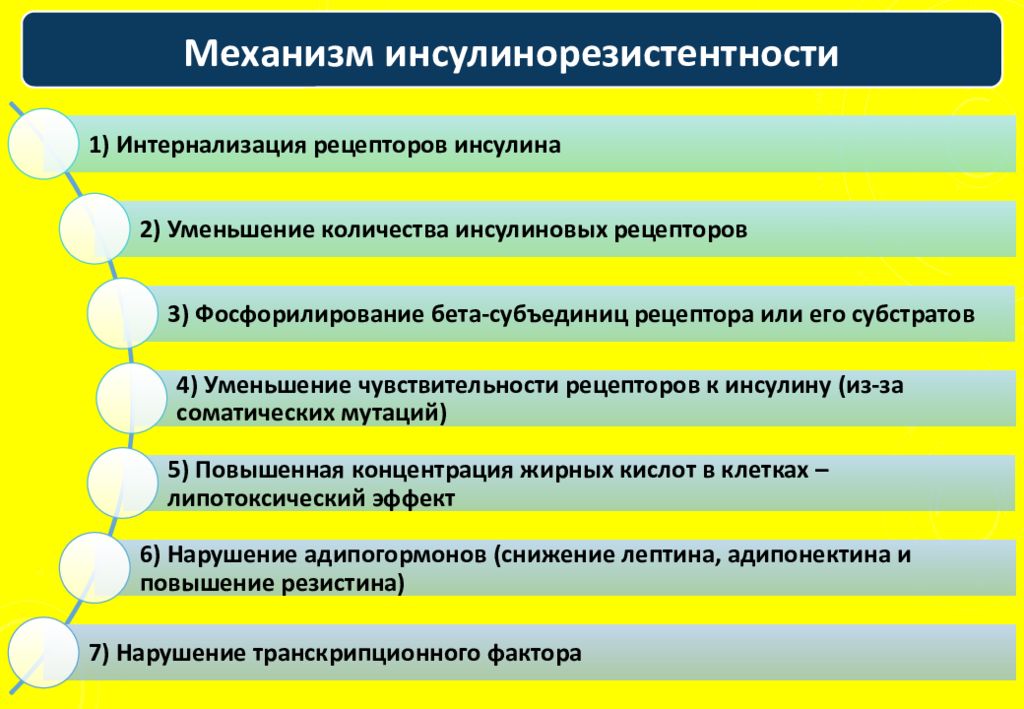 Механизм инсулинорезистентности

1) Интернализация рецепторов инсулина

2) Уменьшение количества инсулиновых рецепторов

3) Фосфорилирование бета-субъединиц рецептора или его субстратов

4) Уменьшение чувствительности рецепторов к инсулину (из-за соматических мутаций)

5) Повышенная концентрация жирных кислот в клетках – липотоксический эффект

6) Нарушение адипогормонов (снижение лептина, адипонектина и повышение резистина)

7) Нарушение транскрипционного фактора